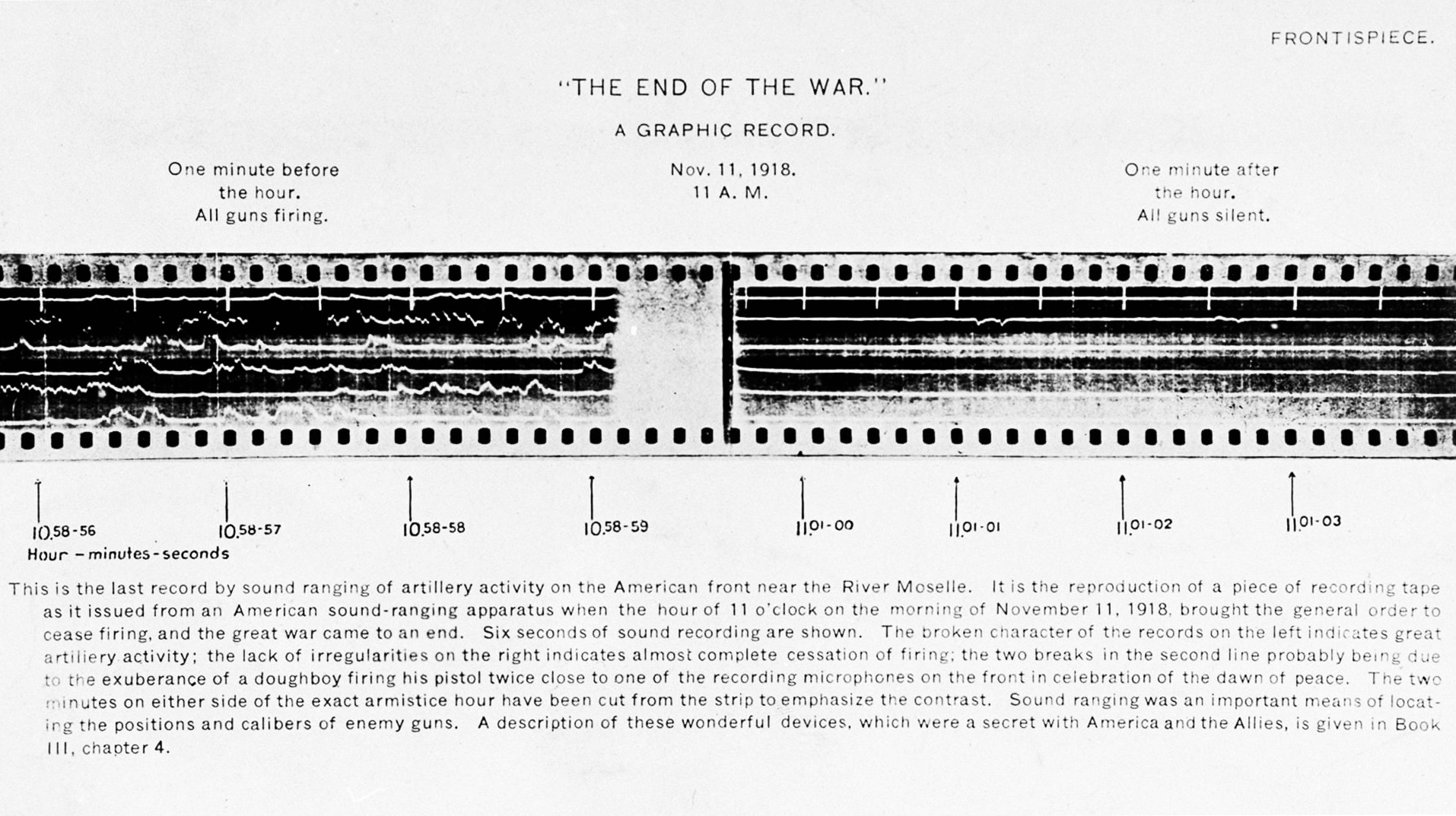 FRONTISPIECE.

"THE END OF THE WAR."

A GRAPHIC RECORD.

One minute before the hour. All guns firing.

Nov. 11, 1918. 11 A. M.

One minute after the hour. All guns silent.

10.58-56

10.58-57

10.58-58

10.58-59

11.01-00

11.01-01

11.01-02

11.01-03

Hour – minutes - seconds

This is the last record by sound ranging of artillery activity on the American front near the River Moselle. It is the reproduction of a piece of recording tape as it issued from an American sound-ranging apparatus when the hour of 11 o'clock on the morning of November 11, 1918, brought the general order to cease firing, and the great war came to an end. Six seconds of sound recording are shown. The broken character of the records on the left indicates great artillery activity; the lack of irregularities on the right indicates almost complete cessation of firing; the two breaks in the second line probably being due to the exuberance of a doughboy firing his pistol twice close to one of the recording microphones on the front in celebration of the dawn of peace. The two minutes on either side of the exact armistice hour have been cut from the strip to emphasize the contrast. Sound ranging was an important means of locating the positions and calibers of enemy guns. A description of these wonderful devices, which were a secret with America and the Allies, is given in Book III, chapter 4.